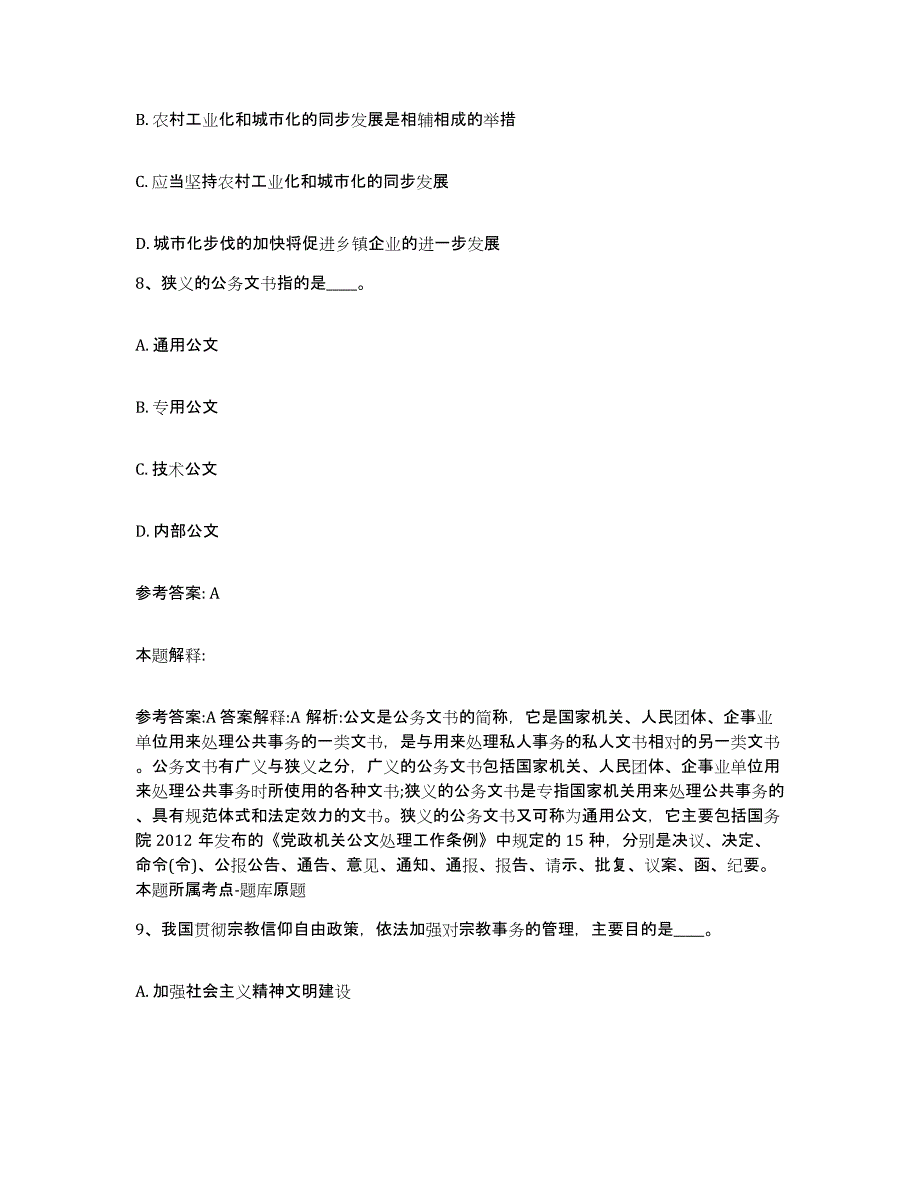 B. 农村工业化和城市化的同步发展是相辅相成的举措

C. 应当坚持农村工业化和城市化的同步发展

D. 城市化步伐的加快将促进乡镇企业的进一步发展

8、狭义的公务文书指的是____。

A. 通用公文

B. 专用公文

C. 技术公文

D. 内部公文

参考答案: A

本题解释:

参考答案:A 答案解释:A 解析:公文是公务文书的简称，它是国家机关、人民团体、企事业单位用来处理公共事务的一类文书，是与用来处理私人事务的私人文书相对的另一类文书。公务文书有广义与狭义之分，广义的公务文书包括国家机关、人民团体、企事业单位用来处理公共事务时所使用的各种文书;狭义的公务文书是专指国家机关用来处理公共事务的、具有规范体式和法定效力的文书。狭义的公务文书又可称为通用公文，它主要包括国务院 2012 年发布的《党政机关公文处理工作条例》中规定的 15 种，分别是决议、决定、命令(令)、公报公告、通告、意见、通知、通报、报告、请示、批复、议案、函、纪要。本题所属考点-题库原题

9、我国贯彻宗教信仰自由政策，依法加强对宗教事务的管理，主要目的是____。

A. 加强社会主义精神文明建设